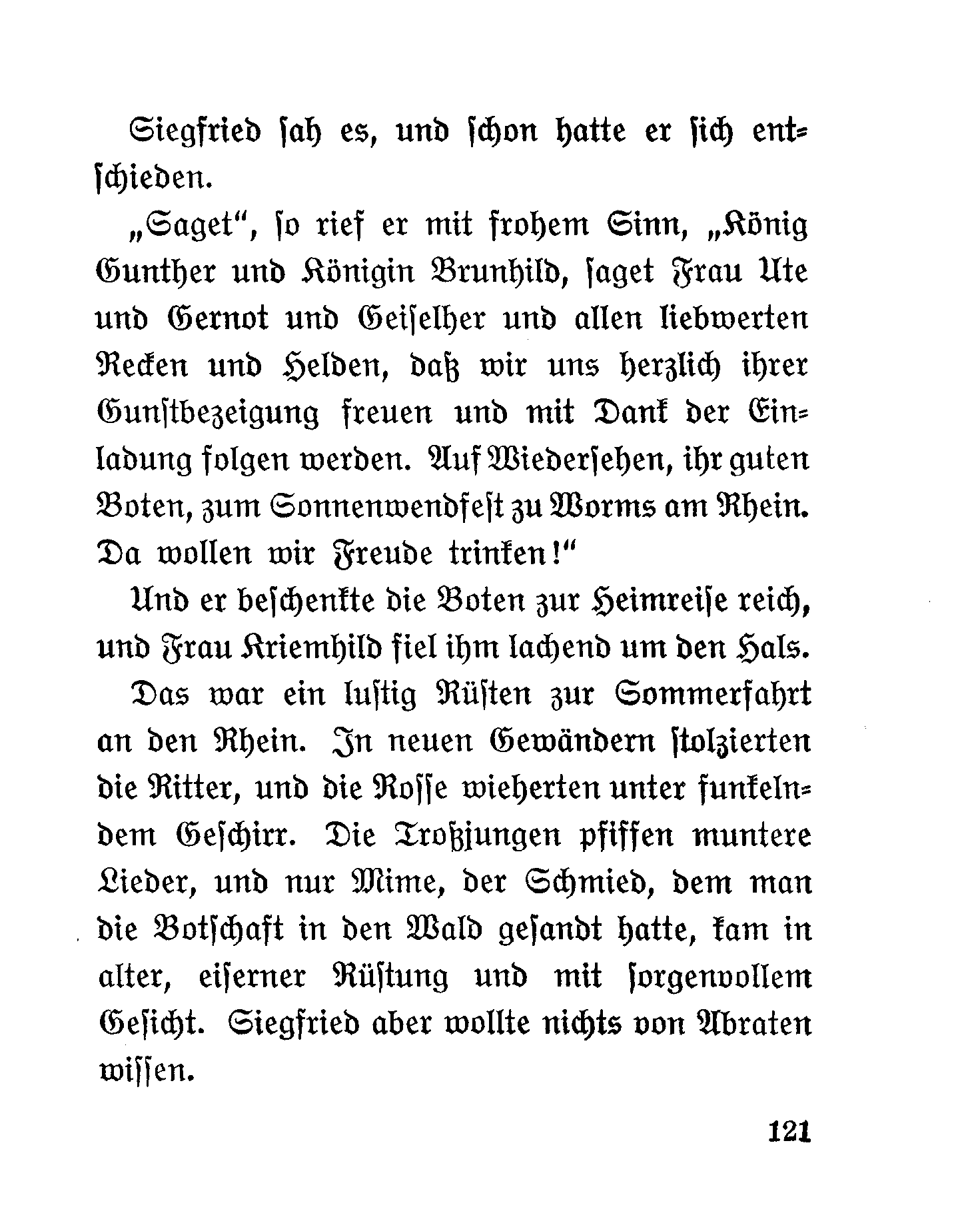 Siegfried sah es, und schon hatte er sich entschieden.

„Saget“, so rief er mit frohem Sinn, „König Gunther und Königin Brunhild, saget Frau Ute und Gernot und Geiselher und allen liebwerten Recken und Helden, daß wir uns herzlich ihrer Gunstbezeigung freuen und mit Dank der Einladung folgen werden. Auf Wiedersehen, ihr guten Boten, zum Sonnenwendfest zu Worms am Rhein. Da wollen wir Freude trinken!“

Und er beschenkte die Boten zur Heimreise reich, und Frau Kriemhild fiel ihm lachend um den Hals.

Das war ein lustig Rüsten zur Sommerfahrt an den Rhein. In neuen Gewändern stolzierten die Ritter, und die Rosse wieherten unter funkelndem Geschirr. Die Troßjungen pfiffen muntere Lieder, und nur Mime, der Schmied, dem man die Botschaft in den Wald gesandt hatte, kam in alter, eiserner Rüstung und mit sorgenvollem Gesicht. Siegfried aber wollte nichts von Abraten wissen.

121